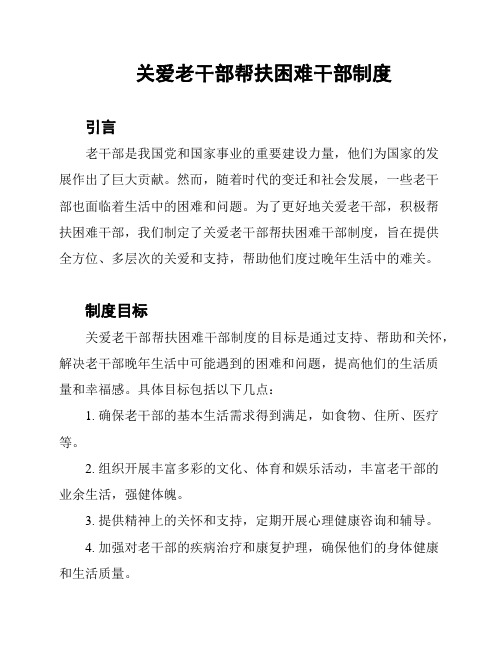 关爱老干部帮扶困难干部制度

引言

老干部是我国党和国家事业的重要建设力量，他们为国家的发展作出了巨大贡献。然而，随着时代的变迁和社会发展，一些老干部也面临着生活中的困难和问题。为了更好地关爱老干部，积极帮扶困难干部，我们制定了关爱老干部帮扶困难干部制度，旨在提供全方位、多层次的关爱和支持，帮助他们度过晚年生活中的难关。

制度目标

关爱老干部帮扶困难干部制度的目标是通过支持、帮助和关怀，解决老干部晚年生活中可能遇到的困难和问题，提高他们的生活质量和幸福感。具体目标包括以下几点：

1. 确保老干部的基本生活需求得到满足，如食物、住所、医疗等。

2. 组织开展丰富多彩的文化、体育和娱乐活动，丰富老干部的业余生活，强健体魄。

3. 提供精神上的关怀和支持，定期开展心理健康咨询和辅导。

4. 加强对老干部的疾病治疗和康复护理，确保他们的身体健康和生活质量。